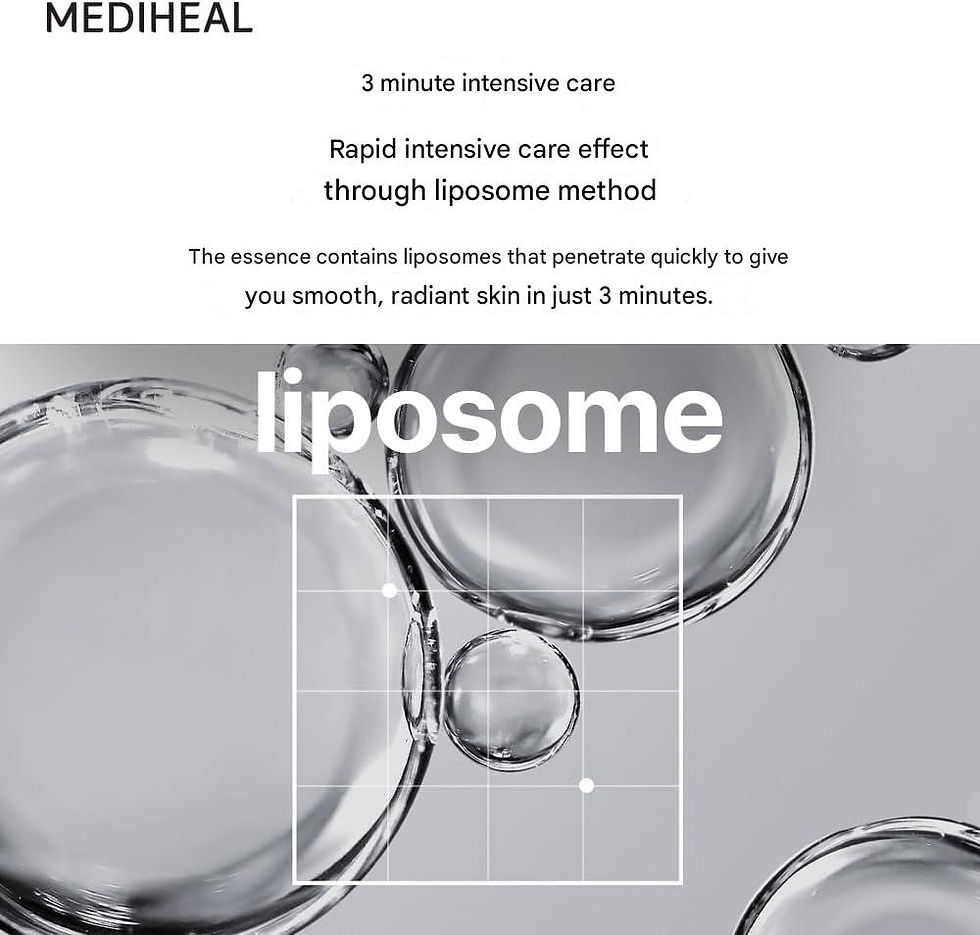 MEDIHEAL

3 minute intensive care

Rapid intensive care effect through liposome method

The essence contains liposomes that penetrate quickly to give you smooth, radiant skin in just 3 minutes.

liposome